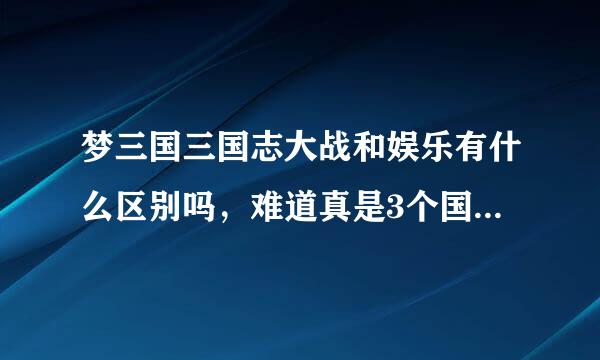 梦三国三国志大战和娱乐有什么区别吗，难道真是3个国...